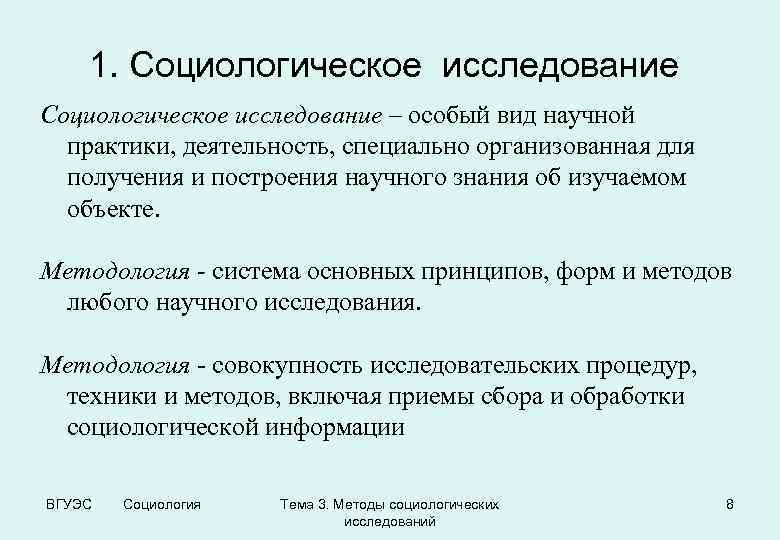 1. Социологическое исследование

Социологическое исследование – особый вид научной практики, деятельность, специально организованная для получения и построения научного знания об изучаемом объекте.

Методология - система основных принципов, форм и методов любого научного исследования.

Методология - совокупность исследовательских процедур, техники и методов, включая приемы сбора и обработки социологической информации

ВГУЭС Социология Тема 3. Методы социологических исследований 8